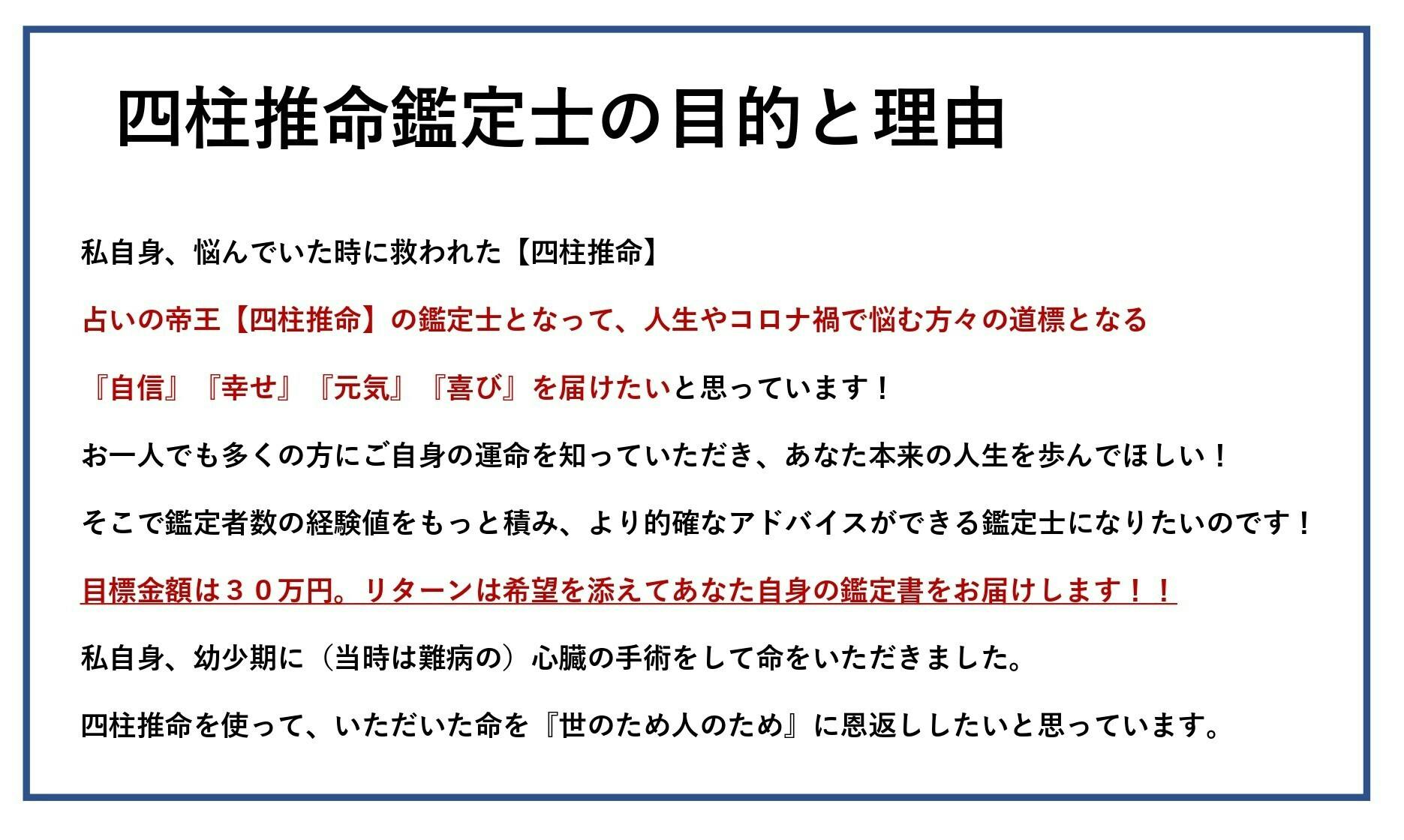 四柱推命鑑定士の目的と理由

私自身、悩んでいた時に救われた【四柱推命】

占いの帝王【四柱推命】の鑑定士となって、人生やコロナ禍で悩む方々の道標となる

『自信』『幸せ』『元気』『喜び』を届けたいと思っています！

お一人でも多くの方にご自身の運命を知っていただき、あなた本来の人生を歩んでほしい！

そこで鑑定者数の経験値をもっと積み、より的確なアドバイスができる鑑定士になりたいのです！

目標金額は３０万円。リターンは希望を添えてあなた自身の鑑定書をお届けします！！

私自身、幼少期に（当時は難病の）心臓の手術をして命をいただきました。

四柱推命を使って、いただいた命を『世のため人のため』に恩返ししたいと思っています。